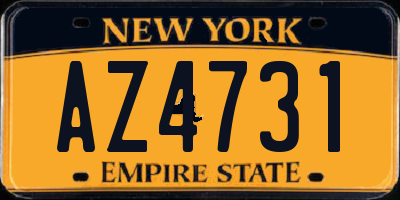 NEW YORK

AZ4731

EMPIRE STATE